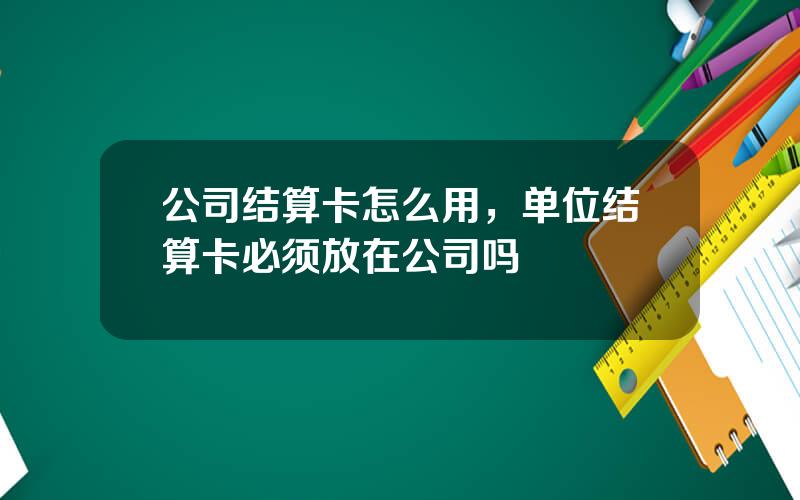 公司结算卡怎么用，单位结算卡必须放在公司吗